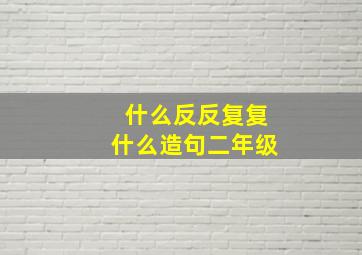 什么反反复复
什么造句二年级